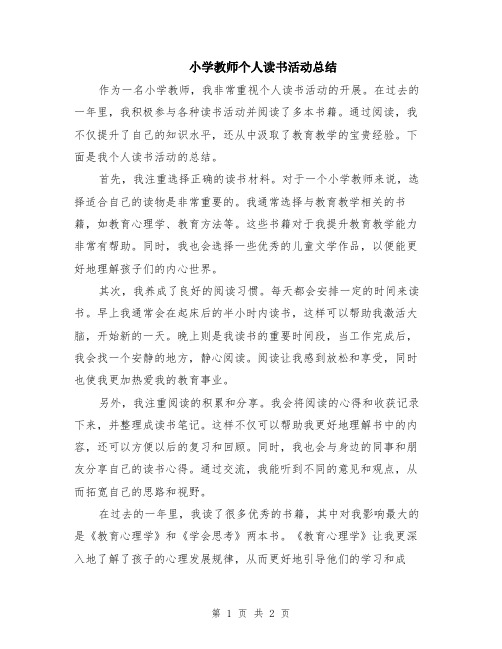 小学教师个人读书活动总结

作为一名小学教师，我非常重视个人读书活动的开展。在过去的一年里，我积极参与各种读书活动并阅读了多本书籍。通过阅读，我不仅提升了自己的知识水平，还从中汲取了教育教学的宝贵经验。下面是我个人读书活动的总结。

首先，我注重选择正确的读书材料。对于一个小学教师来说，选择适合自己的读物是非常重要的。我通常选择与教育教学相关的书籍，如教育心理学、教育方法等。这些书籍对于我提升教育教学能力非常有帮助。同时，我也会选择一些优秀的儿童文学作品，以便能更好地理解孩子们的内心世界。

其次，我养成了良好的阅读习惯。每天都会安排一定的时间来读书。早上我通常会在起床后的半小时内读书，这样可以帮助我激活大脑，开始新的一天。晚上则是我读书的重要时间段，当工作完成后，我会找一个安静的地方，静心阅读。阅读让我感到放松和享受，同时也使我更加热爱我的教育事业。

另外，我注重阅读的积累和分享。我会将阅读的心得和收获记录下来，并整理成读书笔记。这样不仅可以帮助我更好地理解书中的内容，还可以方便以后的复习和回顾。同时，我也会与身边的同事和朋友分享自己的读书心得。通过交流，我能听到不同的意见和观点，从而拓宽自己的思路和视野。

在过去的一年里，我读了很多优秀的书籍，其中对我影响最大的是《教育心理学》和《学会思考》两本书。《教育心理学》让我更深入地了解了孩子的心理发展规律，从而更好地引导他们的学习和成

第 1 页 共 2 页